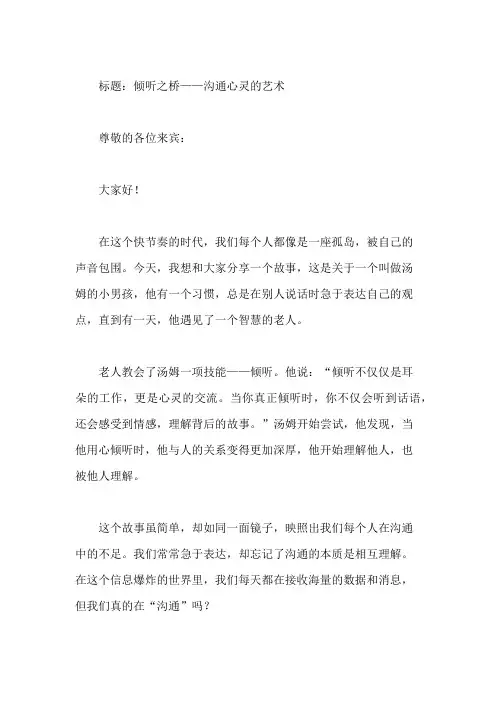 标题：倾听之桥——沟通心灵的艺术

尊敬的各位来宾：

大家好！

在这个快节奏的时代，我们每个人都像是一座孤岛，被自己的声音包围。今天，我想和大家分享一个故事，这是关于一个叫做汤姆的小男孩，他有一个习惯，总是在别人说话时急于表达自己的观点，直到有一天，他遇见了一个智慧的老人。

老人教会了汤姆一项技能——倾听。他说：“倾听不仅仅是耳朵的工作，更是心灵的交流。当你真正倾听时，你不仅会听到话语，还会感受到情感，理解背后的故事。”汤姆开始尝试，他发现，当他用心倾听时，他与人的关系变得更加深厚，他开始理解他人，也被他人理解。

这个故事虽简单，却如同一面镜子，映照出我们每个人在沟通中的不足。我们常常急于表达，却忘记了沟通的本质是相互理解。在这个信息爆炸的世界里，我们每天都在接收海量的数据和消息，但我们真的在“沟通”吗？